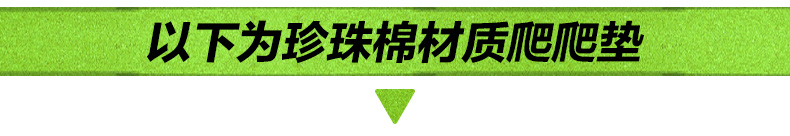 以下为珍珠棉材质爬爬垫